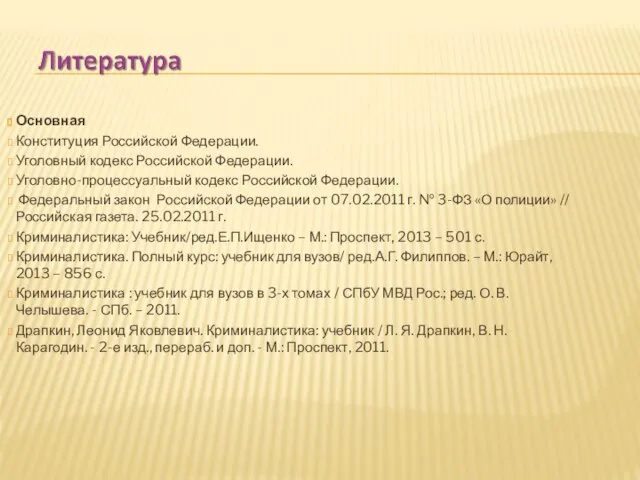 Литература

Основная

Конституция Российской Федерации.

Уголовный кодекс Российской Федерации.

Уголовно-процессуальный кодекс Российской Федерации.

Федеральный закон Российской Федерации от 07.02.2011 г. № 3-ФЗ «О полиции» // Российская газета. 25.02.2011 г.

Криминалистика: Учебник/ред.Е.П.Ищенко – М.: Проспект, 2013 – 501 с.

Криминалистика. Полный курс: учебник для вузов/ ред.А.Г. Филиппов. – М.: Юрайт, 2013 – 856 с.

Криминалистика : учебник для вузов в 3-х томах / СПбУ МВД Рос.; ред. О. В. Челышева. - СПб. – 2011.

Драпкин, Леонид Яковлевич. Криминалистика: учебник / Л. Я. Драпкин, В. Н. Карагодин. - 2-е изд., перераб. и доп. - М.: Проспект, 2011.